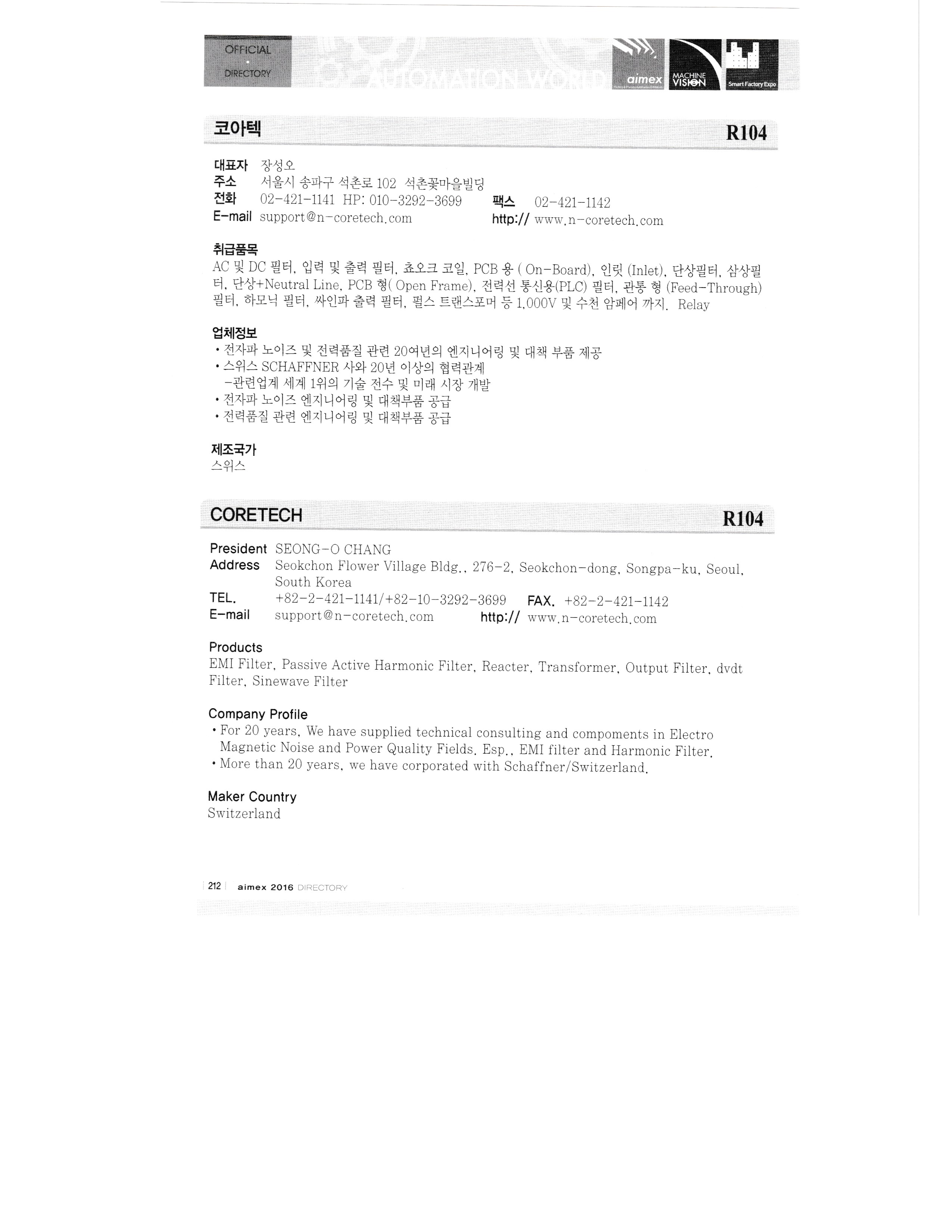 OFFICIAL
•
DIRECTORY

AUTOMATION WORLD

aimex

MACHINE VISION

Smart Factory Expo

코아텍 R104

대표자 장성오
주소 서울시 송파구 석촌로 102 석촌꽃마을빌딩
전화 02-421-1141 HP: 010-3292-3699 팩스 02-421-1142
E-mail support@n-coretech.com http:// www.n-coretech.com

취급품목
AC 및 DC 필터, 입력 및 출력 필터, 쵸오크 코일, PCB 용 ( On-Board), 인릿 (Inlet), 단상필터, 삼상필터, 단상+Neutral Line, PCB 형( Open Frame), 전력선 통신용(PLC) 필터, 관통 형 (Feed-Through) 필터, 하모닉 필터, 싸인파 출력 필터, 펄스 트랜스포머 등 1,000V 및 수천 암페어 까지. Relay

업체정보
• 전자파 노이즈 및 전력품질 관련 20여년의 엔지니어링 및 대책 부품 제공
• 스위스 SCHAFFNER 사와 20년 이상의 협력관계
-관련업계 세계 1위의 기술 전수 및 미래 시장 개발
• 전자파 노이즈 엔지니어링 및 대책부품 공급
• 전력품질 관련 엔지니어링 및 대책부품 공급

제조국가
스위스

CORETECH R104

President SEONG-O CHANG
Address Seokchon Flower Village Bldg., 276-2, Seokchon-dong, Songpa-ku, Seoul, South Korea
TEL. +82-2-421-1141/+82-10-3292-3699 FAX. +82-2-421-1142
E-mail support@n-coretech.com http:// www.n-coretech.com

Products
EMI Filter, Passive Active Harmonic Filter, Reacter, Transformer, Output Filter, dvdt Filter, Sinewave Filter

Company Profile
• For 20 years, We have supplied technical consulting and compoments in Electro Magnetic Noise and Power Quality Fields. Esp., EMI filter and Harmonic Filter.
• More than 20 years, we have corporated with Schaffner/Switzerland.

Maker Country
Switzerland

212 aimex 2016 DIRECTORY